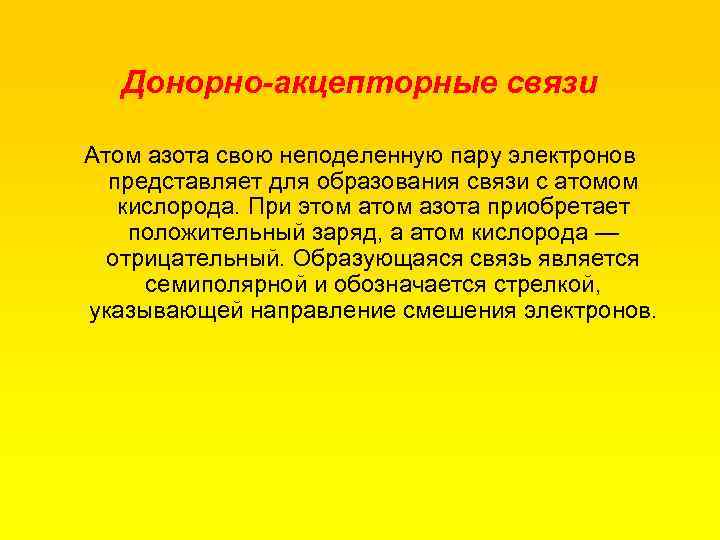 Донорно-акцепторные связи

Атом азота свою неподеленную пару электронов представляет для образования связи с атомом кислорода. При этом атом азота приобретает положительный заряд, а атом кислорода — отрицательный. Образующаяся связь является семиполярной и обозначается стрелкой, указывающей направление смешения электронов.